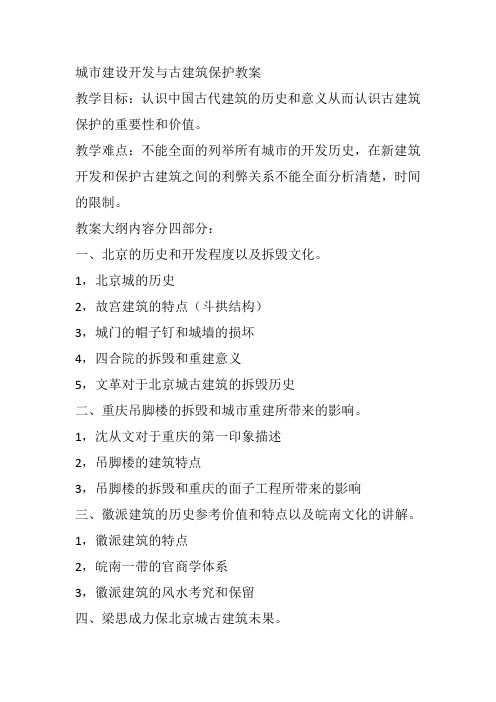 城市建设开发与古建筑保护教案

教学目标：认识中国古代建筑的历史和意义从而认识古建筑保护的重要性和价值。

教学难点：不能全面的列举所有城市的开发历史，在新建筑开发和保护古建筑之间的利弊关系不能全面分析清楚，时间的限制。

教案大纲内容分四部分：

一、北京的历史和开发程度以及拆毁文化。

1，北京城的历史

2，故宫建筑的特点（斗拱结构）

3，城门的帽子钉和城墙的损坏

4，四合院的拆毁和重建意义

5，文革对于北京城古建筑的拆毁历史

二、重庆吊脚楼的拆毁和城市重建所带来的影响。

1，沈从文对于重庆的第一印象描述

2，吊脚楼的建筑特点

3，吊脚楼的拆毁和重庆的面子工程所带来的影响

三、徽派建筑的历史参考价值和特点以及皖南文化的讲解。

1，徽派建筑的特点

2，皖南一带的官商学体系

3，徽派建筑的风水考究和保留

四、梁思成力保北京城古建筑未果。